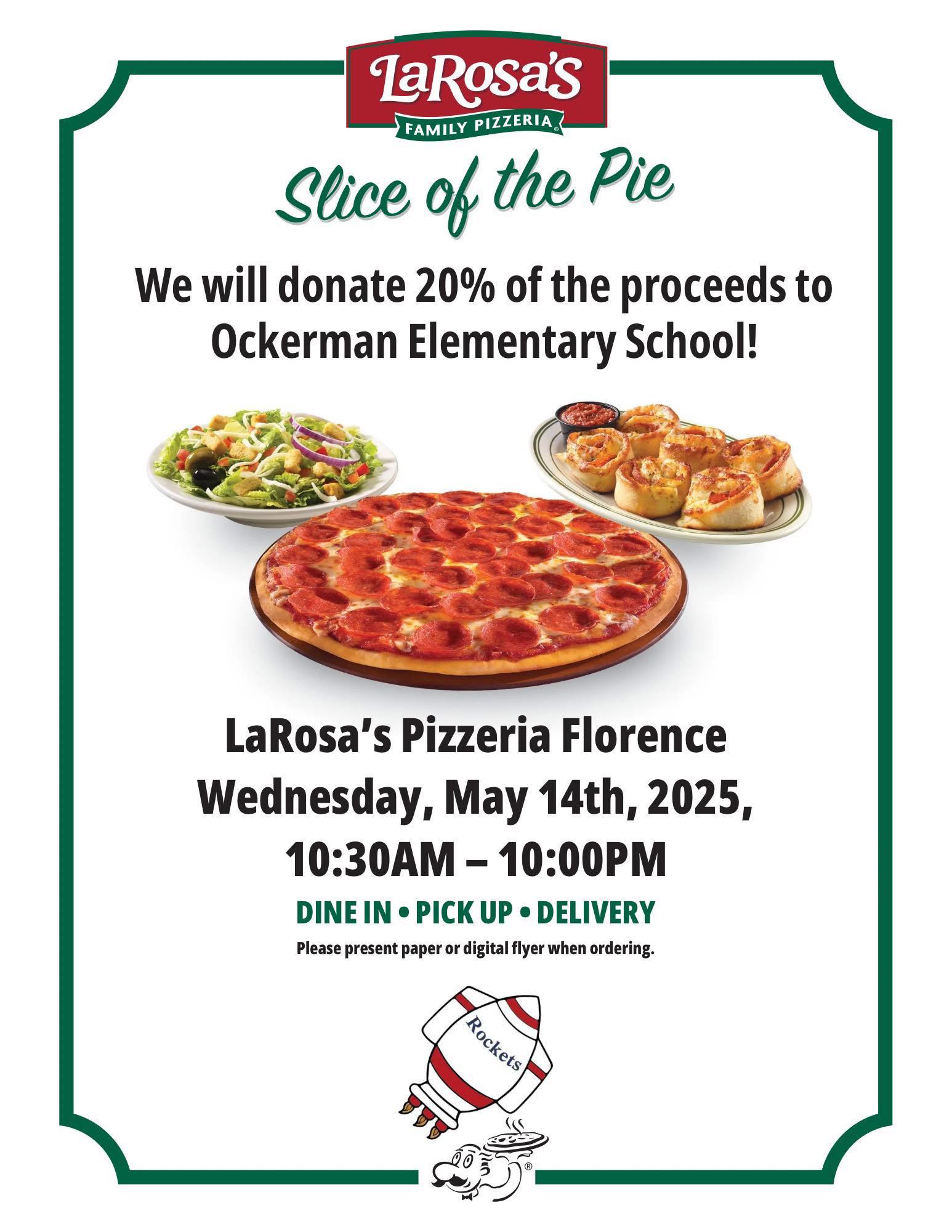 LaRosa's
FAMILY PIZZERIA®

Slice of the Pie

We will donate 20% of the proceeds to Ockerman Elementary School!

LaRosa's Pizzeria Florence
Wednesday, May 14th, 2025,
10:30AM – 10:00PM

DINE IN • PICK UP • DELIVERY

Please present paper or digital flyer when ordering.

Rockets

®